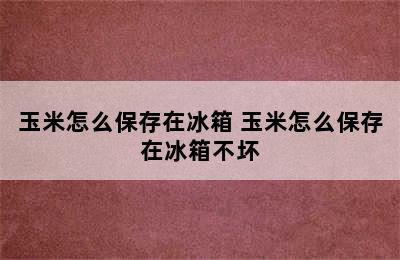 玉米怎么保存在冰箱 玉米怎么保存在冰箱不坏